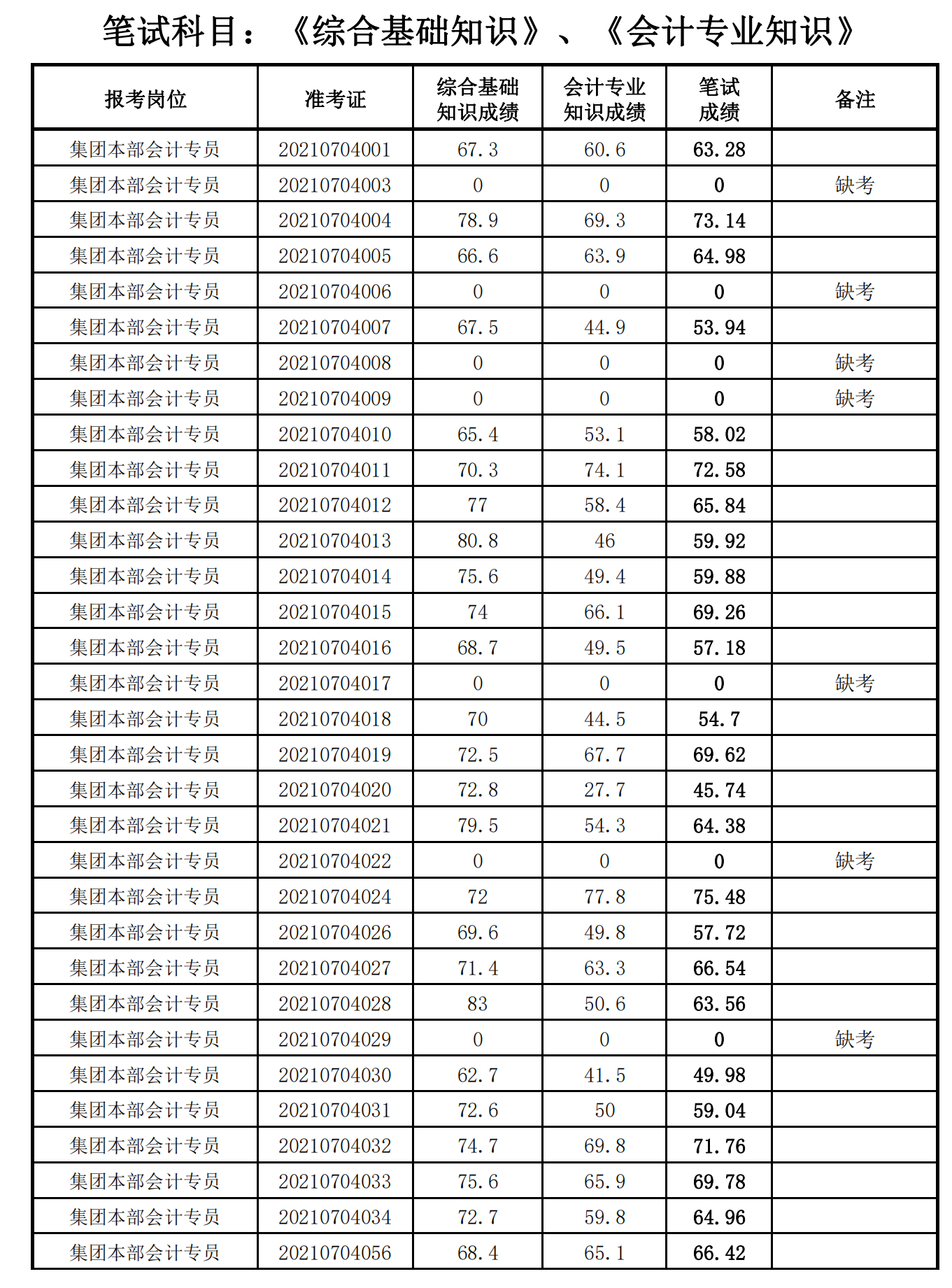 笔试科目：《综合基础知识》、《会计专业知识》

| 报考岗位 | 准考证 | 综合基础知识成绩 | 会计专业知识成绩 | 笔试成绩 | 备注 |
|---|---|---|---|---|---|
| 集团本部会计专员 | 20210704001 | 67.3 | 60.6 | 63.28 | |
| 集团本部会计专员 | 20210704003 | 0 | 0 | 0 | 缺考 |
| 集团本部会计专员 | 20210704004 | 78.9 | 69.3 | 73.14 | |
| 集团本部会计专员 | 20210704005 | 66.6 | 63.9 | 64.98 | |
| 集团本部会计专员 | 20210704006 | 0 | 0 | 0 | 缺考 |
| 集团本部会计专员 | 20210704007 | 67.5 | 44.9 | 53.94 | |
| 集团本部会计专员 | 20210704008 | 0 | 0 | 0 | 缺考 |
| 集团本部会计专员 | 20210704009 | 0 | 0 | 0 | 缺考 |
| 集团本部会计专员 | 20210704010 | 65.4 | 53.1 | 58.02 | |
| 集团本部会计专员 | 20210704011 | 70.3 | 74.1 | 72.58 | |
| 集团本部会计专员 | 20210704012 | 77 | 58.4 | 65.84 | |
| 集团本部会计专员 | 20210704013 | 80.8 | 46 | 59.92 | |
| 集团本部会计专员 | 20210704014 | 75.6 | 49.4 | 59.88 | |
| 集团本部会计专员 | 20210704015 | 74 | 66.1 | 69.26 | |
| 集团本部会计专员 | 20210704016 | 68.7 | 49.5 | 57.18 | |
| 集团本部会计专员 | 20210704017 | 0 | 0 | 0 | 缺考 |
| 集团本部会计专员 | 20210704018 | 70 | 44.5 | 54.7 | |
| 集团本部会计专员 | 20210704019 | 72.5 | 67.7 | 69.62 | |
| 集团本部会计专员 | 20210704020 | 72.8 | 27.7 | 45.74 | |
| 集团本部会计专员 | 20210704021 | 79.5 | 54.3 | 64.38 | |
| 集团本部会计专员 | 20210704022 | 0 | 0 | 0 | 缺考 |
| 集团本部会计专员 | 20210704024 | 72 | 77.8 | 75.48 | |
| 集团本部会计专员 | 20210704026 | 69.6 | 49.8 | 57.72 | |
| 集团本部会计专员 | 20210704027 | 71.4 | 63.3 | 66.54 | |
| 集团本部会计专员 | 20210704028 | 83 | 50.6 | 63.56 | |
| 集团本部会计专员 | 20210704029 | 0 | 0 | 0 | 缺考 |
| 集团本部会计专员 | 20210704030 | 62.7 | 41.5 | 49.98 | |
| 集团本部会计专员 | 20210704031 | 72.6 | 50 | 59.04 | |
| 集团本部会计专员 | 20210704032 | 74.7 | 69.8 | 71.76 | |
| 集团本部会计专员 | 20210704033 | 75.6 | 65.9 | 69.78 | |
| 集团本部会计专员 | 20210704034 | 72.7 | 59.8 | 64.96 | |
| 集团本部会计专员 | 20210704056 | 68.4 | 65.1 | 66.42 | |